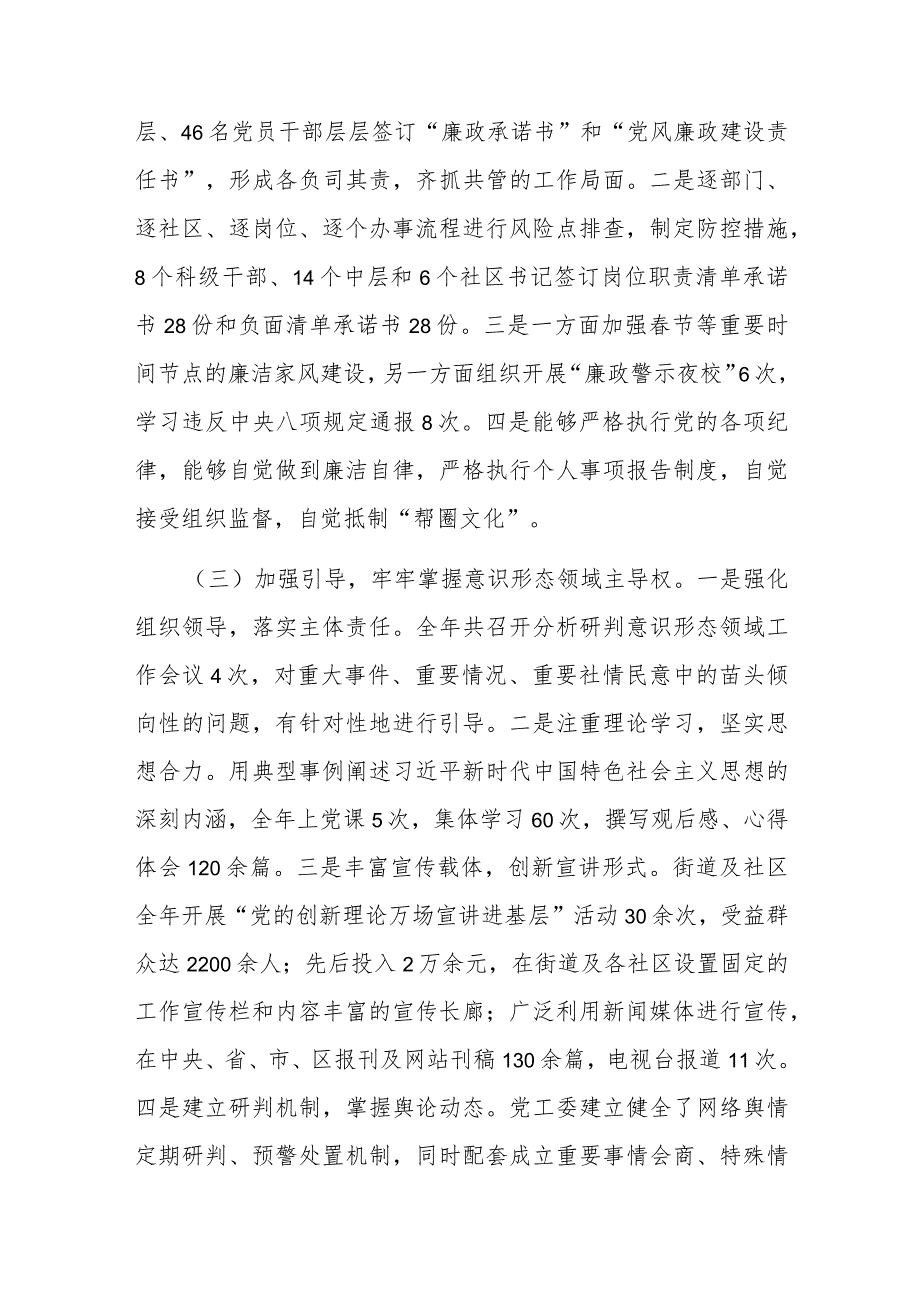 层、46名党员干部层层签订“廉政承诺书”和“党风廉政建设责任书”，形成各负司其责，齐抓共管的工作局面。二是逐部门、逐社区、逐岗位、逐个办事流程进行风险点排查，制定防控措施，8个科级干部、14个中层和6个社区书记签订岗位职责清单承诺书28份和负面清单承诺书28份。三是一方面加强春节等重要时间节点的廉洁家风建设，另一方面组织开展“廉政警示夜校”6次，学习违反中央八项规定通报8次。四是能够严格执行党的各项纪律，能够自觉做到廉洁自律，严格执行个人事项报告制度，自觉接受组织监督，自觉抵制“帮圈文化”。

（三）加强引导，牢牢掌握意识形态领域主导权。一是强化组织领导，落实主体责任。全年共召开分析研判意识形态领域工作会议4次，对重大事件、重要情况、重要社情民意中的苗头倾向性的问题，有针对性地进行引导。二是注重理论学习，坚实思想合力。用典型事例阐述习近平新时代中国特色社会主义思想的深刻内涵，全年上党课5次，集体学习60次，撰写观后感、心得体会120余篇。三是丰富宣传载体，创新宣讲形式。街道及社区全年开展“党的创新理论万场宣讲进基层”活动30余次，受益群众达2200余人；先后投入2万余元，在街道及各社区设置固定的工作宣传栏和内容丰富的宣传长廊；广泛利用新闻媒体进行宣传，在中央、省、市、区报刊及网站刊稿130余篇，电视台报道11次。四是建立研判机制，掌握舆论动态。党工委建立健全了网络舆情定期研判、预警处置机制，同时配套成立重要事情会商、特殊情